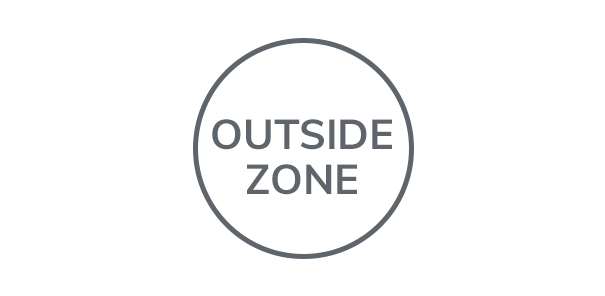 OUTSIDE
ZONE